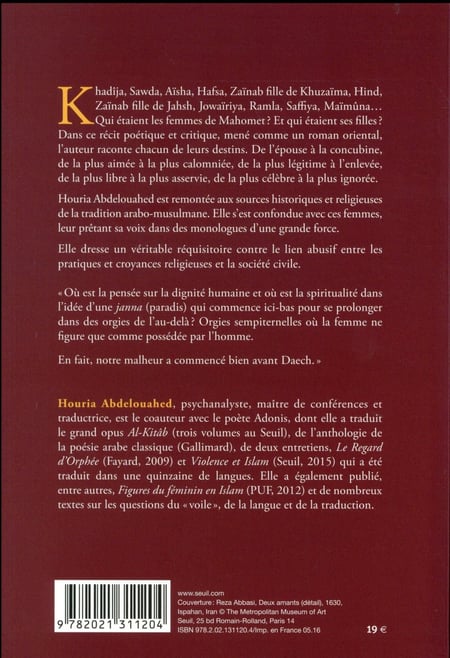 Khadija, Sawda, Aïsha, Hafsa, Zaïnab fille de Khuzaïma, Hind, Zaïnab fille de Jahsh, Jowaïriya, Ramla, Saffiya, Maïmûna… Qui étaient les femmes de Mahomet ? Et qui étaient ses filles ? Dans ce récit poétique et critique, mené comme un roman oriental, l'auteur raconte chacun de leurs destins. De l'épouse à la concubine, de la plus aimée à la plus calomniée, de la plus légitime à l'enlevée, de la plus libre à la plus asservie, de la plus célèbre à la plus ignorée.

Houria Abdelouahed est remontée aux sources historiques et religieuses de la tradition arabo-musulmane. Elle s'est confondue avec ces femmes, leur prêtant sa voix dans des monologues d'une grande force.

Elle dresse un véritable réquisitoire contre le lien abusif entre les pratiques et croyances religieuses et la société civile.

« Où est la pensée sur la dignité humaine et où est la spiritualité dans l'idée d'une janna (paradis) qui commence ici-bas pour se prolonger dans des orgies de l'au-delà ? Orgies sempiternelles où la femme ne figure que comme possédée par l'homme.

En fait, notre malheur a commencé bien avant Daech. »

Houria Abdelouahed, psychanalyste, maître de conférences et traductrice, est le coauteur avec le poète Adonis, dont elle a traduit le grand opus Al-Kitâb (trois volumes au Seuil), de l'anthologie de la poésie arabe classique (Gallimard), de deux entretiens, Le Regard d'Orphée (Fayard, 2009) et Violence et Islam (Seuil, 2015) qui a été traduit dans une quinzaine de langues. Elle a également publié, entre autres, Figures du féminin en Islam (PUF, 2012) et de nombreux textes sur les questions du « voile », de la langue et de la traduction.

9 782021 311204

www.seuil.com
Couverture : Reza Abbasi, Deux amants (détail), 1630, Ispahan, Iran © The Metropolitan Museum of Art
Seuil, 25 bd Romain-Rolland, Paris 14
ISBN 978.2.02.131120.4/Imp. en France 05.16

19 €